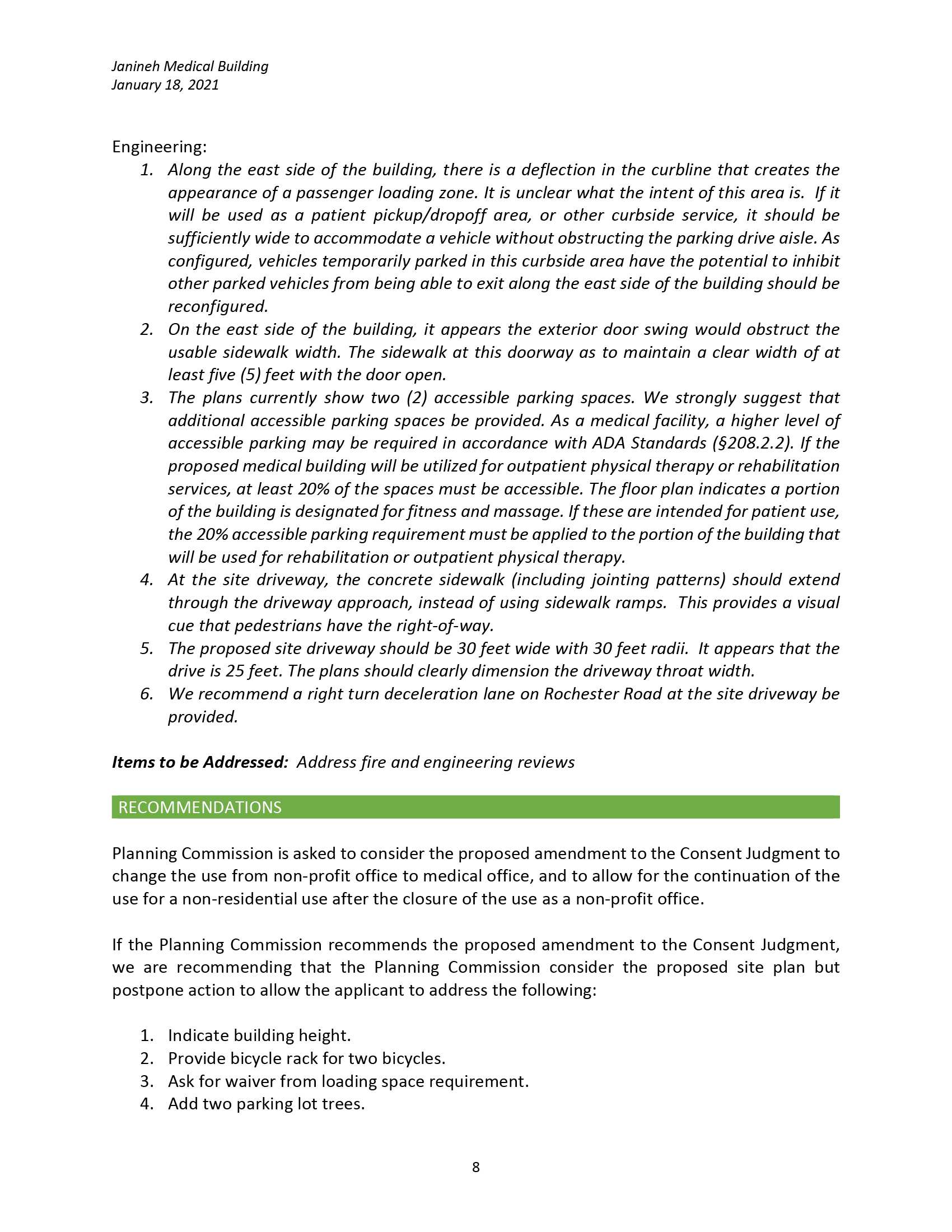 Janineh Medical Building
January 18, 2021

Engineering:
1. Along the east side of the building, there is a deflection in the curbline that creates the appearance of a passenger loading zone. It is unclear what the intent of this area is. If it will be used as a patient pickup/dropoff area, or other curbside service, it should be sufficiently wide to accommodate a vehicle without obstructing the parking drive aisle. As configured, vehicles temporarily parked in this curbside area have the potential to inhibit other parked vehicles from being able to exit along the east side of the building should be reconfigured.
2. On the east side of the building, it appears the exterior door swing would obstruct the usable sidewalk width. The sidewalk at this doorway as to maintain a clear width of at least five (5) feet with the door open.
3. The plans currently show two (2) accessible parking spaces. We strongly suggest that additional accessible parking spaces be provided. As a medical facility, a higher level of accessible parking may be required in accordance with ADA Standards (§208.2.2). If the proposed medical building will be utilized for outpatient physical therapy or rehabilitation services, at least 20% of the spaces must be accessible. The floor plan indicates a portion of the building is designated for fitness and massage. If these are intended for patient use, the 20% accessible parking requirement must be applied to the portion of the building that will be used for rehabilitation or outpatient physical therapy.
4. At the site driveway, the concrete sidewalk (including jointing patterns) should extend through the driveway approach, instead of using sidewalk ramps. This provides a visual cue that pedestrians have the right-of-way.
5. The proposed site driveway should be 30 feet wide with 30 feet radii. It appears that the drive is 25 feet. The plans should clearly dimension the driveway throat width.
6. We recommend a right turn deceleration lane on Rochester Road at the site driveway be provided.

Items to be Addressed: Address fire and engineering reviews

RECOMMENDATIONS

Planning Commission is asked to consider the proposed amendment to the Consent Judgment to change the use from non-profit office to medical office, and to allow for the continuation of the use for a non-residential use after the closure of the use as a non-profit office.

If the Planning Commission recommends the proposed amendment to the Consent Judgment, we are recommending that the Planning Commission consider the proposed site plan but postpone action to allow the applicant to address the following:

1. Indicate building height.
2. Provide bicycle rack for two bicycles.
3. Ask for waiver from loading space requirement.
4. Add two parking lot trees.

8